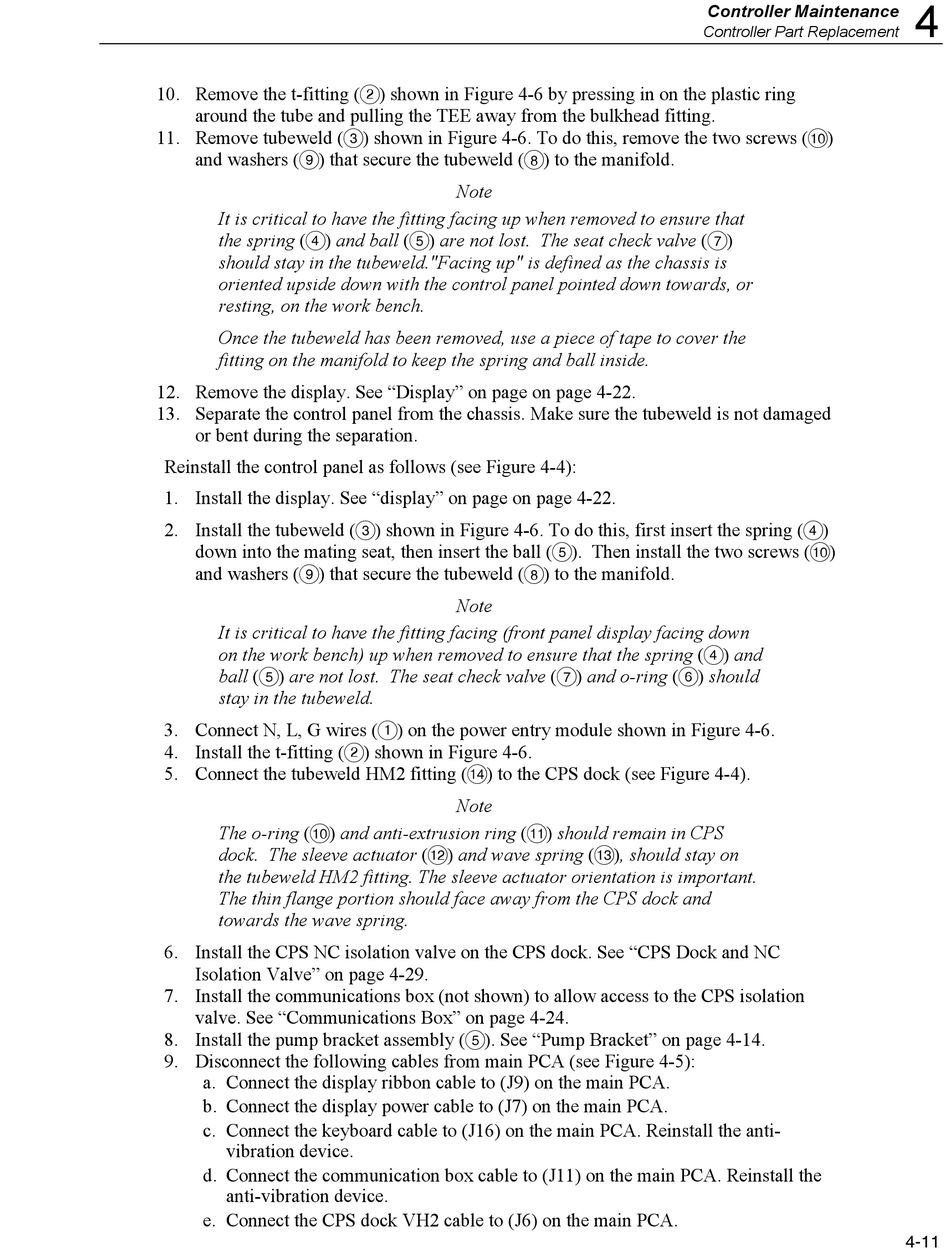 Controller Maintenance
Controller Part Replacement 4

10. Remove the t-fitting (②) shown in Figure 4-6 by pressing in on the plastic ring around the tube and pulling the TEE away from the bulkhead fitting.
11. Remove tubeweld (③) shown in Figure 4-6. To do this, remove the two screws (⑩) and washers (⑨) that secure the tubeweld (⑧) to the manifold.

Note

It is critical to have the fitting facing up when removed to ensure that the spring (④) and ball (⑤) are not lost. The seat check valve (⑦) should stay in the tubeweld."Facing up" is defined as the chassis is oriented upside down with the control panel pointed down towards, or resting, on the work bench.

Once the tubeweld has been removed, use a piece of tape to cover the fitting on the manifold to keep the spring and ball inside.

12. Remove the display. See “Display” on page on page 4-22.
13. Separate the control panel from the chassis. Make sure the tubeweld is not damaged or bent during the separation.

Reinstall the control panel as follows (see Figure 4-4):

1. Install the display. See “display” on page on page 4-22.
2. Install the tubeweld (③) shown in Figure 4-6. To do this, first insert the spring (④) down into the mating seat, then insert the ball (⑤). Then install the two screws (⑩) and washers (⑨) that secure the tubeweld (⑧) to the manifold.

Note

It is critical to have the fitting facing (front panel display facing down on the work bench) up when removed to ensure that the spring (④) and ball (⑤) are not lost. The seat check valve (⑦) and o-ring (⑥) should stay in the tubeweld.

3. Connect N, L, G wires (①) on the power entry module shown in Figure 4-6.
4. Install the t-fitting (②) shown in Figure 4-6.
5. Connect the tubeweld HM2 fitting (⑭) to the CPS dock (see Figure 4-4).

Note

The o-ring (⑩) and anti-extrusion ring (⑪) should remain in CPS dock. The sleeve actuator (⑫) and wave spring (⑬), should stay on the tubeweld HM2 fitting. The sleeve actuator orientation is important. The thin flange portion should face away from the CPS dock and towards the wave spring.

6. Install the CPS NC isolation valve on the CPS dock. See “CPS Dock and NC Isolation Valve” on page 4-29.
7. Install the communications box (not shown) to allow access to the CPS isolation valve. See “Communications Box” on page 4-24.
8. Install the pump bracket assembly (⑤). See “Pump Bracket” on page 4-14.
9. Disconnect the following cables from main PCA (see Figure 4-5):
a. Connect the display ribbon cable to (J9) on the main PCA.
b. Connect the display power cable to (J7) on the main PCA.
c. Connect the keyboard cable to (J16) on the main PCA. Reinstall the anti-vibration device.
d. Connect the communication box cable to (J11) on the main PCA. Reinstall the anti-vibration device.
e. Connect the CPS dock VH2 cable to (J6) on the main PCA.

4-11